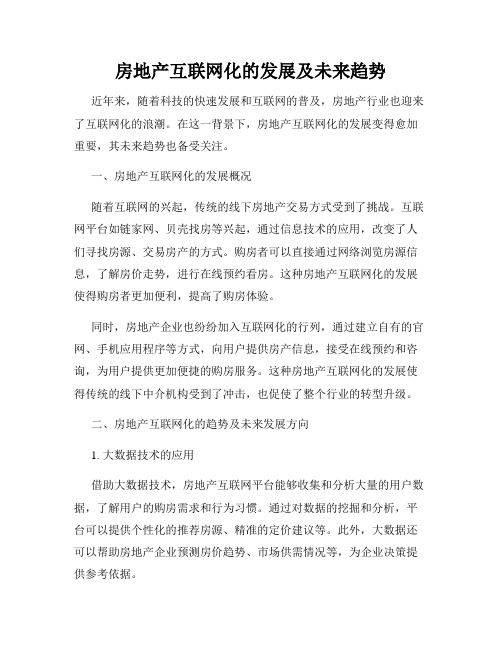 房地产互联网化的发展及未来趋势

近年来，随着科技的快速发展和互联网的普及，房地产行业也迎来了互联网化的浪潮。在这一背景下，房地产互联网化的发展变得愈加重要，其未来趋势也备受关注。

一、房地产互联网化的发展概况

随着互联网的兴起，传统的线下房地产交易方式受到了挑战。互联网平台如链家网、贝壳找房等兴起，通过信息技术的应用，改变了人们寻找房源、交易房产的方式。购房者可以直接通过网络浏览房源信息，了解房价走势，进行在线预约看房。这种房地产互联网化的发展使得购房者更加便利，提高了购房体验。

同时，房地产企业也纷纷加入互联网化的行列，通过建立自有的官网、手机应用程序等方式，向用户提供房产信息，接受在线预约和咨询，为用户提供更加便捷的购房服务。这种房地产互联网化的发展使得传统的线下中介机构受到了冲击，也促使了整个行业的转型升级。

二、房地产互联网化的趋势及未来发展方向

1. 大数据技术的应用

借助大数据技术，房地产互联网平台能够收集和分析大量的用户数据，了解用户的购房需求和行为习惯。通过对数据的挖掘和分析，平台可以提供个性化的推荐房源、精准的定价建议等。此外，大数据还可以帮助房地产企业预测房价趋势、市场供需情况等，为企业决策提供参考依据。